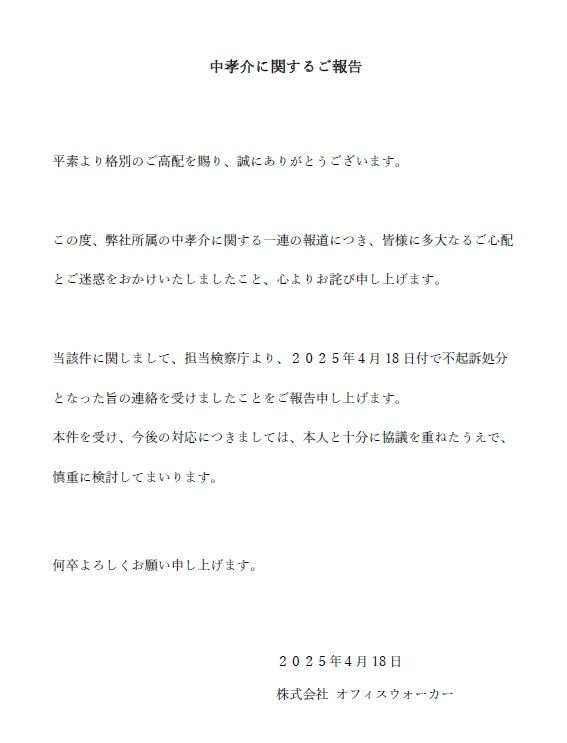 中孝介に関するご報告

平素より格別のご高配を賜り、誠にありがとうございます。

この度、弊社所属の中孝介に関する一連の報道につき、皆様に多大なるご心配とご迷惑をおかけいたしましたこと、心よりお詫び申し上げます。

当該件に関しまして、担当検察庁より、２０２５年4月18日付で不起訴処分となった旨の連絡を受けましたことをご報告申し上げます。
本件を受け、今後の対応につきましては、本人と十分に協議を重ねたうえで、慎重に検討してまいります。

何卒よろしくお願い申し上げます。

２０２５年4月18日
株式会社 オフィスウォーカー